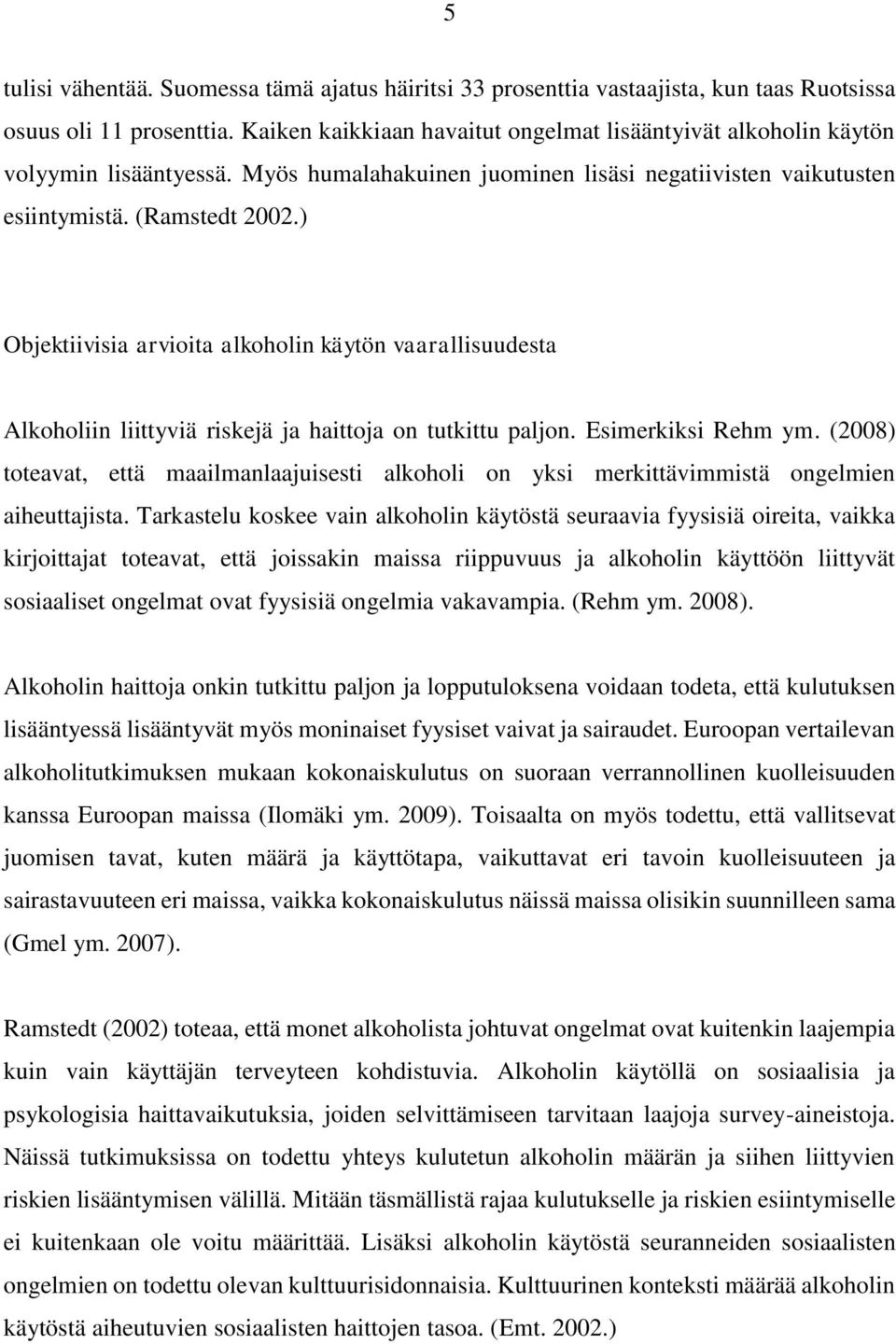 5

tulisi vähentää. Suomessa tämä ajatus häiritsi 33 prosenttia vastaajista, kun taas Ruotsissa osuus oli 11 prosenttia. Kaiken kaikkiaan havaitut ongelmat lisääntyivät alkoholin käytön volyymin lisääntyessä. Myös humalahakuinen juominen lisäsi negatiivisten vaikutusten esiintymistä. (Ramstedt 2002.)

Objektiivisia arvioita alkoholin käytön vaarallisuudesta

Alkoholiin liittyviä riskejä ja haittoja on tutkittu paljon. Esimerkiksi Rehm ym. (2008) toteavat, että maailmanlaajuisesti alkoholi on yksi merkittävimmistä ongelmien aiheuttajista. Tarkastelu koskee vain alkoholin käytöstä seuraavia fyysisiä oireita, vaikka kirjoittajat toteavat, että joissakin maissa riippuvuus ja alkoholin käyttöön liittyvät sosiaaliset ongelmat ovat fyysisiä ongelmia vakavampia. (Rehm ym. 2008).

Alkoholin haittoja onkin tutkittu paljon ja lopputuloksena voidaan todeta, että kulutuksen lisääntyessä lisääntyvät myös moninaiset fyysiset vaivat ja sairaudet. Euroopan vertailevan alkoholitutkimuksen mukaan kokonaiskulutus on suoraan verrannollinen kuolleisuuden kanssa Euroopan maissa (Ilomäki ym. 2009). Toisaalta on myös todettu, että vallitsevat juomisen tavat, kuten määrä ja käyttötapa, vaikuttavat eri tavoin kuolleisuuteen ja sairastavuuteen eri maissa, vaikka kokonaiskulutus näissä maissa olisikin suunnilleen sama (Gmel ym. 2007).

Ramstedt (2002) toteaa, että monet alkoholista johtuvat ongelmat ovat kuitenkin laajempia kuin vain käyttäjän terveyteen kohdistuvia. Alkoholin käytöllä on sosiaalisia ja psykologisia haittavaikutuksia, joiden selvittämiseen tarvitaan laajoja survey-aineistoja. Näissä tutkimuksissa on todettu yhteys kulutetun alkoholin määrän ja siihen liittyvien riskien lisääntymisen välillä. Mitään täsmällistä rajaa kulutukselle ja riskien esiintymiselle ei kuitenkaan ole voitu määrittää. Lisäksi alkoholin käytöstä seuranneiden sosiaalisten ongelmien on todettu olevan kulttuurisidonnaisia. Kulttuurinen konteksti määrää alkoholin käytöstä aiheutuvien sosiaalisten haittojen tasoa. (Emt. 2002.)